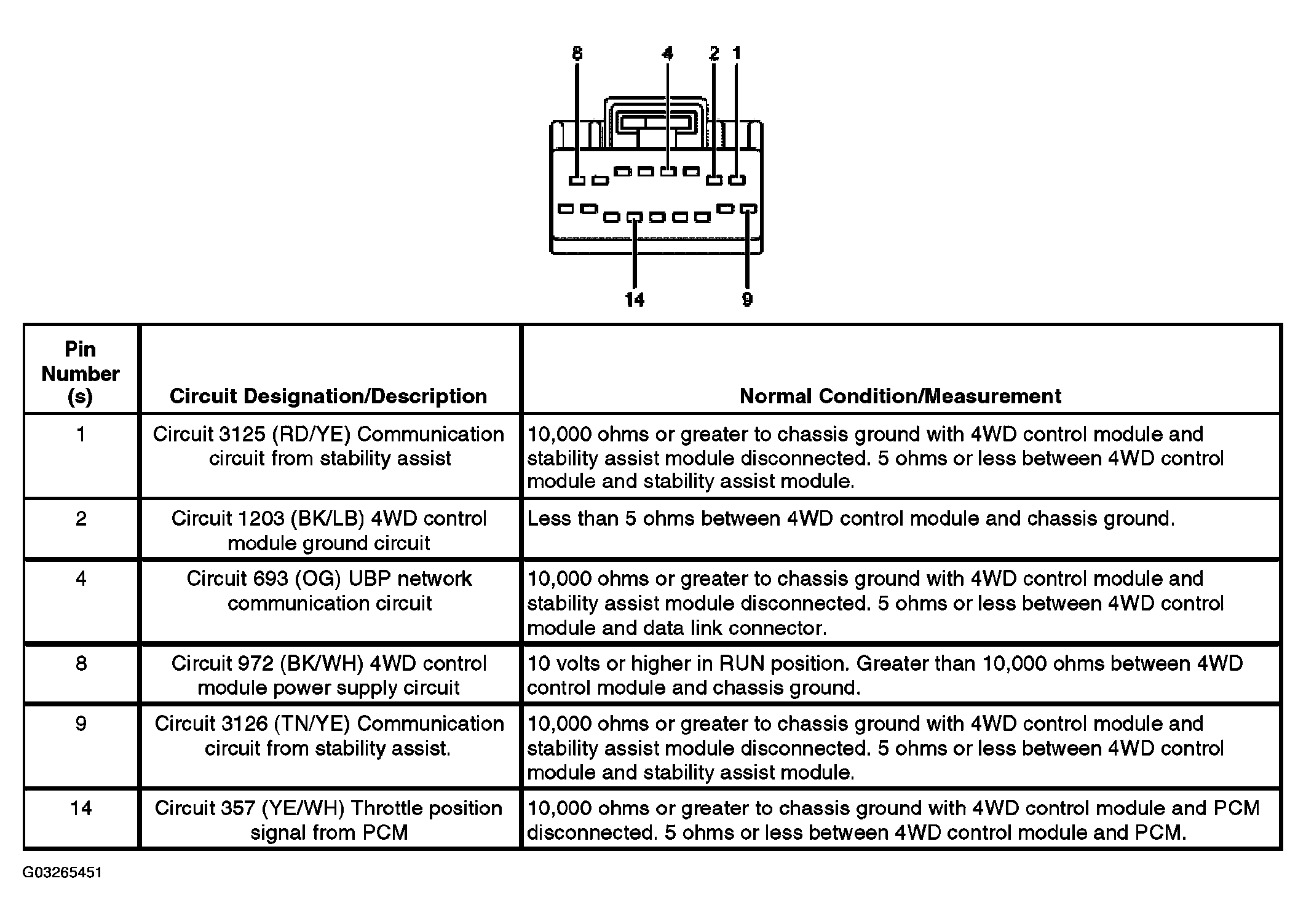 8 4 2 1

14 9

| Pin Number (s) | Circuit Designation/Description | Normal Condition/Measurement |
|---|---|---|
| 1 | Circuit 3125 (RD/YE) Communication circuit from stability assist | 10,000 ohms or greater to chassis ground with 4WD control module and stability assist module disconnected. 5 ohms or less between 4WD control module and stability assist module. |
| 2 | Circuit 1203 (BK/LB) 4WD control module ground circuit | Less than 5 ohms between 4WD control module and chassis ground. |
| 4 | Circuit 693 (OG) UBP network communication circuit | 10,000 ohms or greater to chassis ground with 4WD control module and stability assist module disconnected. 5 ohms or less between 4WD control module and data link connector. |
| 8 | Circuit 972 (BK/WH) 4WD control module power supply circuit | 10 volts or higher in RUN position. Greater than 10,000 ohms between 4WD control module and chassis ground. |
| 9 | Circuit 3126 (TN/YE) Communication circuit from stability assist. | 10,000 ohms or greater to chassis ground with 4WD control module and stability assist module disconnected. 5 ohms or less between 4WD control module and stability assist module. |
| 14 | Circuit 357 (YE/WH) Throttle position signal from PCM | 10,000 ohms or greater to chassis ground with 4WD control module and PCM disconnected. 5 ohms or less between 4WD control module and PCM. |

G03265451